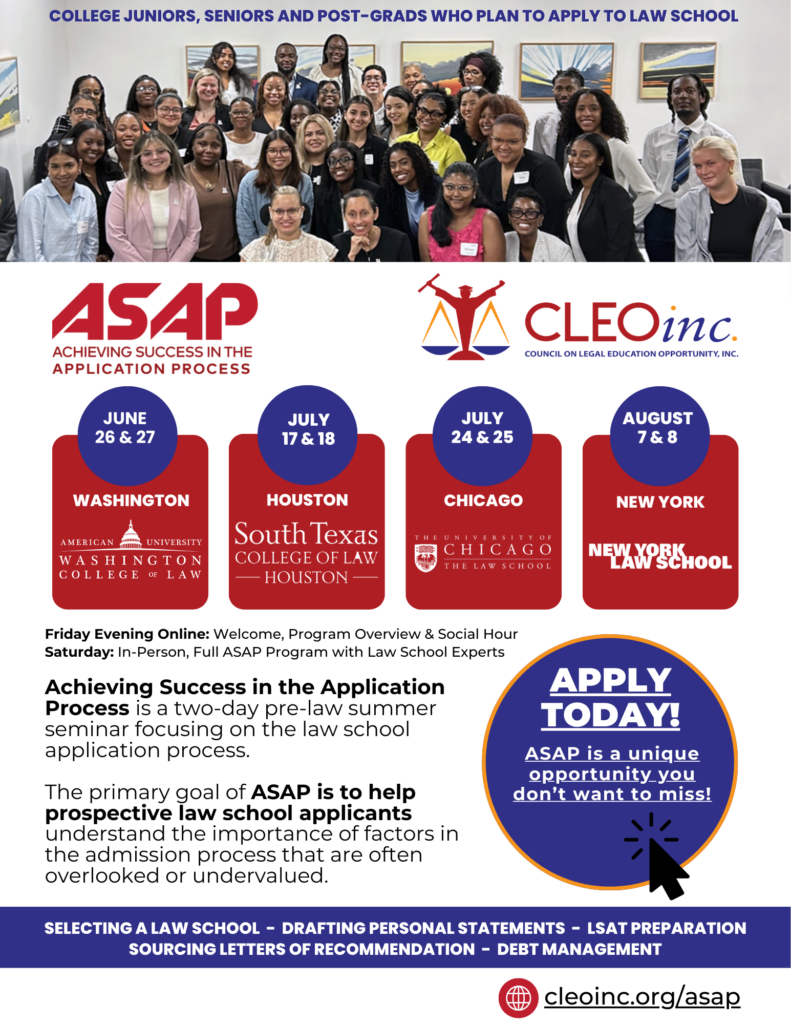 COLLEGE JUNIORS, SENIORS AND POST-GRADS WHO PLAN TO APPLY TO LAW SCHOOL

ASAP
ACHIEVING SUCCESS IN THE APPLICATION PROCESS

CLEOinc.
COUNCIL ON LEGAL EDUCATION OPPORTUNITY, INC.

JUNE 26 & 27
WASHINGTON
AMERICAN UNIVERSITY WASHINGTON COLLEGE OF LAW

JULY 17 & 18
HOUSTON
South Texas COLLEGE OF LAW HOUSTON

JULY 24 & 25
CHICAGO
THE UNIVERSITY OF CHICAGO THE LAW SCHOOL

AUGUST 7 & 8
NEW YORK
NEW YORK LAW SCHOOL

Friday Evening Online: Welcome, Program Overview & Social Hour
Saturday: In-Person, Full ASAP Program with Law School Experts

Achieving Success in the Application Process is a two-day pre-law summer seminar focusing on the law school application process.

The primary goal of ASAP is to help prospective law school applicants understand the importance of factors in the admission process that are often overlooked or undervalued.

APPLY TODAY!
ASAP is a unique opportunity you don't want to miss!

SELECTING A LAW SCHOOL - DRAFTING PERSONAL STATEMENTS - LSAT PREPARATION
SOURCING LETTERS OF RECOMMENDATION - DEBT MANAGEMENT

cleoinc.org/asap